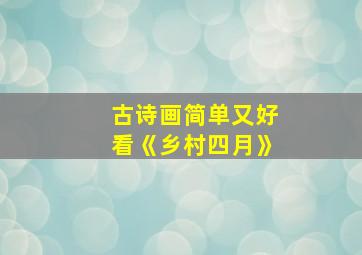 古诗画简单又好看《乡村四月》